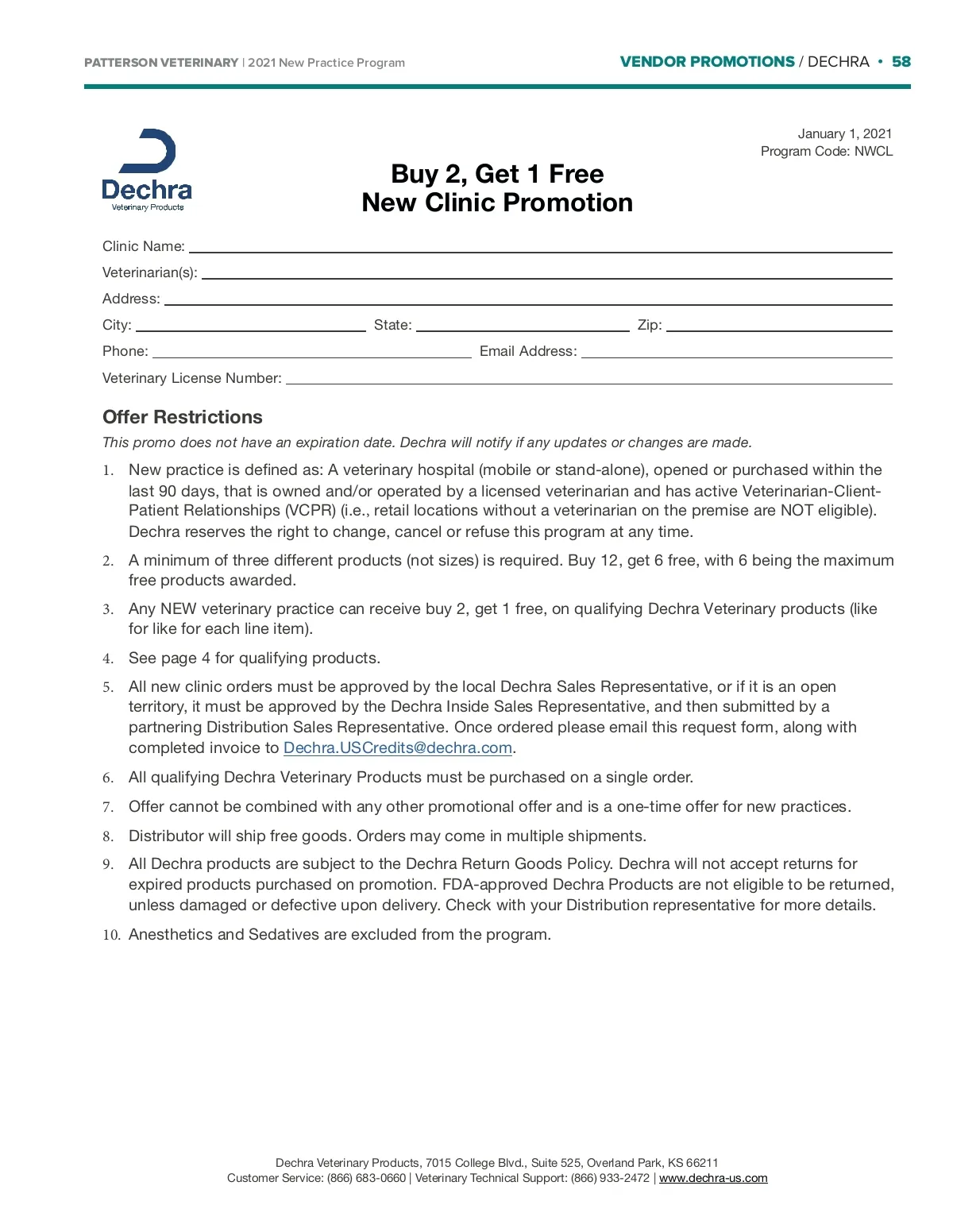 PATTERSON VETERINARY | 2021 New Practice Program

VENDOR PROMOTIONS / DECHRA • 58

Dechra
Veterinary Products

January 1, 2021
Program Code: NWCL

Buy 2, Get 1 Free
New Clinic Promotion

Clinic Name:

Veterinarian(s):

Address:

City: State: Zip:

Phone: Email Address:

Veterinary License Number:

Offer Restrictions

This promo does not have an expiration date. Dechra will notify if any updates or changes are made.

1. New practice is defined as: A veterinary hospital (mobile or stand-alone), opened or purchased within the last 90 days, that is owned and/or operated by a licensed veterinarian and has active Veterinarian-Client-Patient Relationships (VCPR) (i.e., retail locations without a veterinarian on the premise are NOT eligible). Dechra reserves the right to change, cancel or refuse this program at any time.

2. A minimum of three different products (not sizes) is required. Buy 12, get 6 free, with 6 being the maximum free products awarded.

3. Any NEW veterinary practice can receive buy 2, get 1 free, on qualifying Dechra Veterinary products (like for like for each line item).

4. See page 4 for qualifying products.

5. All new clinic orders must be approved by the local Dechra Sales Representative, or if it is an open territory, it must be approved by the Dechra Inside Sales Representative, and then submitted by a partnering Distribution Sales Representative. Once ordered please email this request form, along with completed invoice to Dechra.USCredits@dechra.com.

6. All qualifying Dechra Veterinary Products must be purchased on a single order.

7. Offer cannot be combined with any other promotional offer and is a one-time offer for new practices.

8. Distributor will ship free goods. Orders may come in multiple shipments.

9. All Dechra products are subject to the Dechra Return Goods Policy. Dechra will not accept returns for expired products purchased on promotion. FDA-approved Dechra Products are not eligible to be returned, unless damaged or defective upon delivery. Check with your Distribution representative for more details.

10. Anesthetics and Sedatives are excluded from the program.

Dechra Veterinary Products, 7015 College Blvd., Suite 525, Overland Park, KS 66211
Customer Service: (866) 683-0660 | Veterinary Technical Support: (866) 933-2472 | www.dechra-us.com